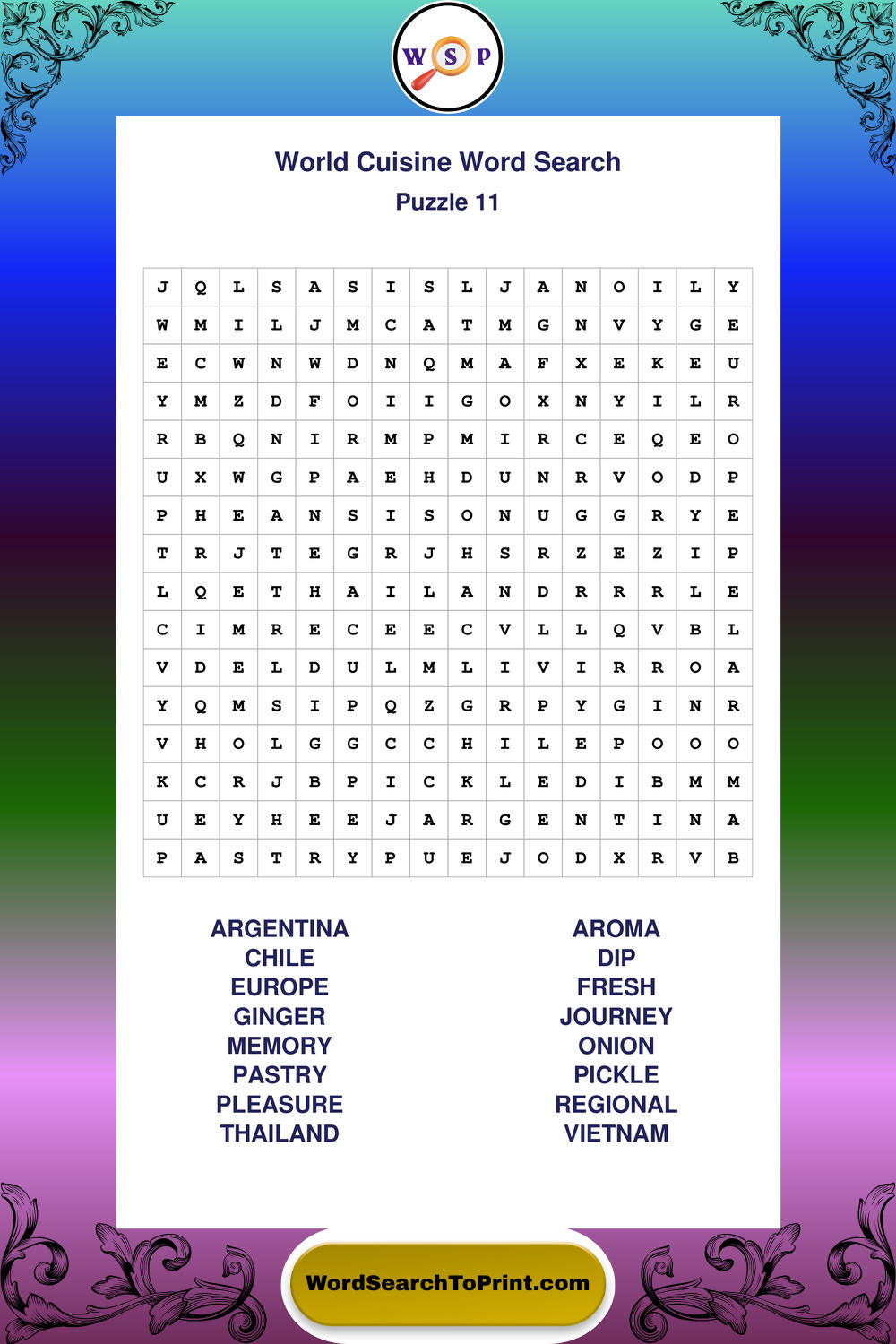 W S P

World Cuisine Word Search

Puzzle 11

| J | Q | L | S | A | S | I | S | L | J | A | N | O | I | L | Y |
|---|---|---|---|---|---|---|---|---|---|---|---|---|---|---|---|
| W | M | I | L | J | M | C | A | T | M | G | N | V | Y | G | E |
| E | C | W | N | W | D | N | Q | M | A | F | X | E | K | E | U |
| Y | M | Z | D | F | O | I | I | G | O | X | N | Y | I | L | R |
| R | B | Q | N | I | R | M | P | M | I | R | C | E | Q | E | O |
| U | X | W | G | P | A | E | H | D | U | N | R | V | O | D | P |
| P | H | E | A | N | S | I | S | O | N | U | G | G | R | Y | E |
| T | R | J | T | E | G | R | J | H | S | R | Z | E | Z | I | P |
| L | Q | E | T | H | A | I | L | A | N | D | R | R | R | L | E |
| C | I | M | R | E | C | E | E | C | V | L | L | Q | V | B | L |
| V | D | E | L | D | U | L | M | L | I | V | I | R | R | O | A |
| Y | Q | M | S | I | P | Q | Z | G | R | P | Y | G | I | N | R |
| V | H | O | L | G | G | C | C | H | I | L | E | P | O | O | O |
| K | C | R | J | B | P | I | C | K | L | E | D | I | B | M | M |
| U | E | Y | H | E | E | J | A | R | G | E | N | T | I | N | A |
| P | A | S | T | R | Y | P | U | E | J | O | D | X | R | V | B |

ARGENTINA
CHILE
EUROPE
GINGER
MEMORY
PASTRY
PLEASURE
THAILAND

AROMA
DIP
FRESH
JOURNEY
ONION
PICKLE
REGIONAL
VIETNAM

WordSearchToPrint.com